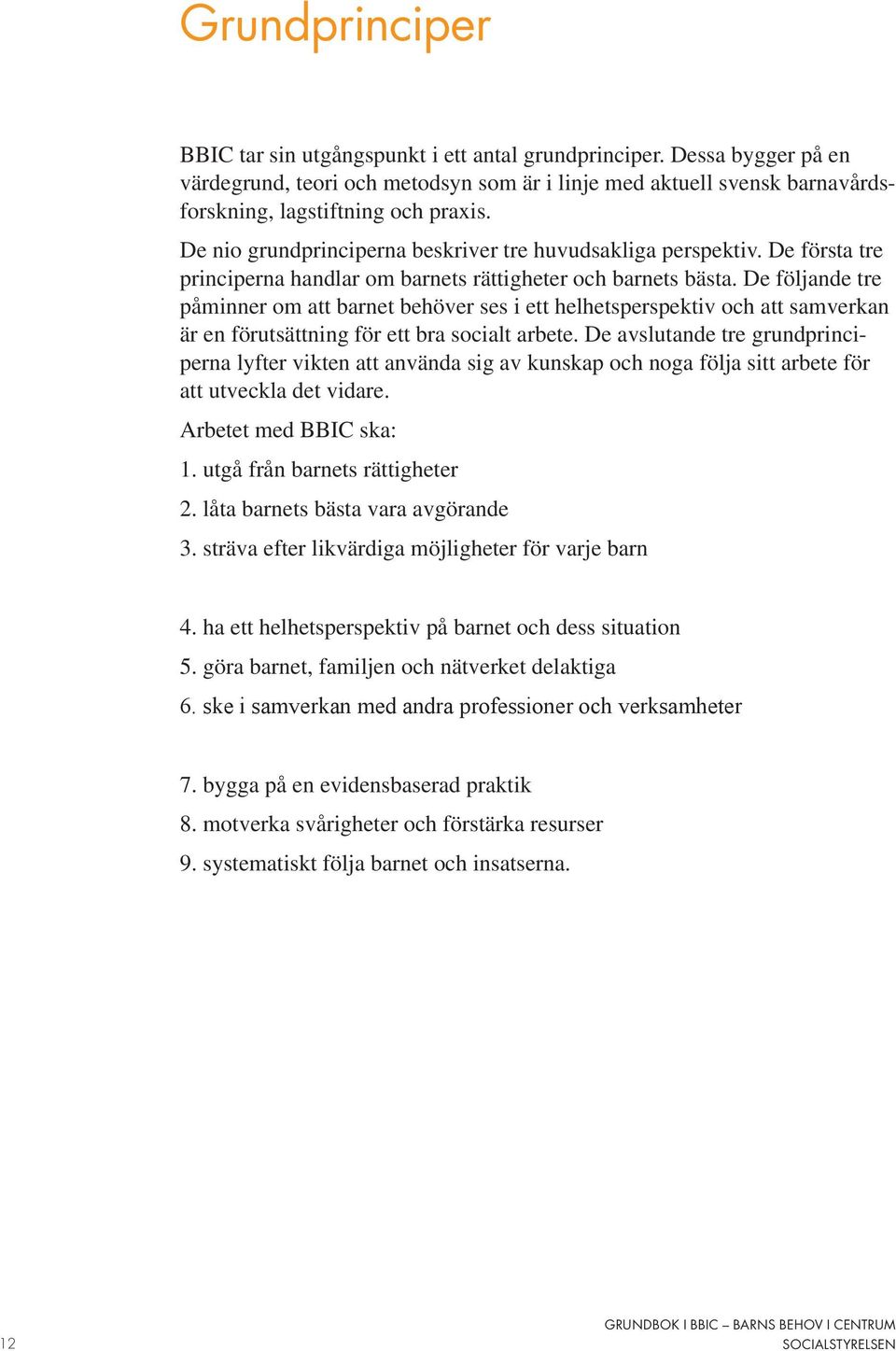 Grundprinciper

BBIC tar sin utgångspunkt i ett antal grundprinciper. Dessa bygger på en värdegrund, teori och metodsyn som är i linje med aktuell svensk barnavårdsforskning, lagstiftning och praxis.

De nio grundprinciperna beskriver tre huvudsakliga perspektiv. De första tre principerna handlar om barnets rättigheter och barnets bästa. De följande tre påminner om att barnet behöver ses i ett helhetsperspektiv och att samverkan är en förutsättning för ett bra socialt arbete. De avslutande tre grundprinciperna lyfter vikten att använda sig av kunskap och noga följa sitt arbete för att utveckla det vidare.

Arbetet med BBIC ska:

1. utgå från barnets rättigheter

2. låta barnets bästa vara avgörande

3. sträva efter likvärdiga möjligheter för varje barn

4. ha ett helhetsperspektiv på barnet och dess situation

5. göra barnet, familjen och nätverket delaktiga

6. ske i samverkan med andra professioner och verksamheter

7. bygga på en evidensbaserad praktik

8. motverka svårigheter och förstärka resurser

9. systematiskt följa barnet och insatserna.

12

GRUNDBOK I BBIC – BARNS BEHOV I CENTRUM
SOCIALSTYRELSEN